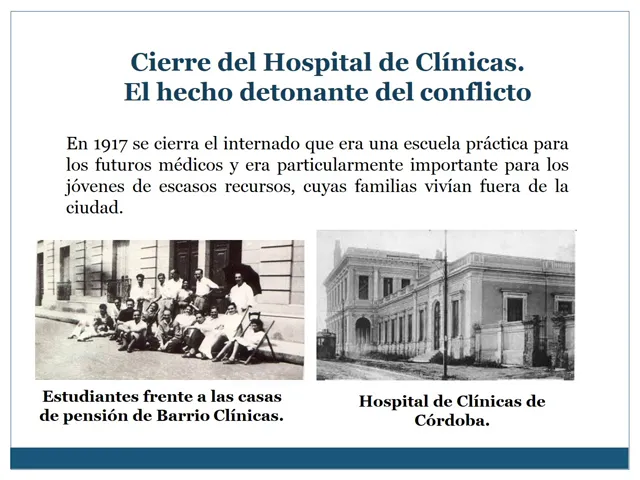 Cierre del Hospital de Clínicas.
El hecho detonante del conflicto

En 1917 se cierra el internado que era una escuela práctica para los futuros médicos y era particularmente importante para los jóvenes de escasos recursos, cuyas familias vivían fuera de la ciudad.

Estudiantes frente a las casas de pensión de Barrio Clínicas.

Hospital de Clínicas de Córdoba.